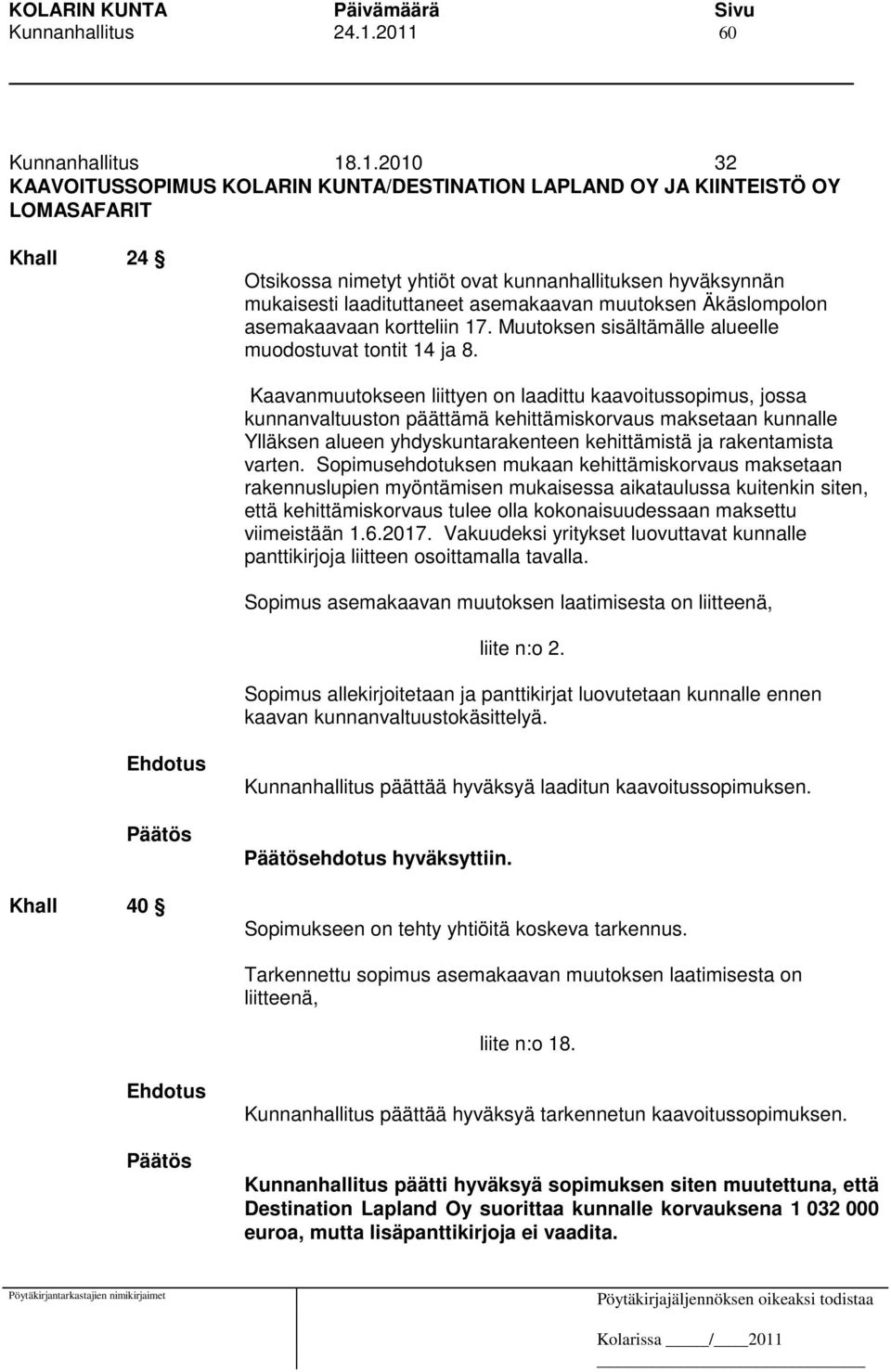 KOLARIN KUNTA Päivämäärä Sivu
Kunnanhallitus 24.1.2011 60

Kunnanhallitus 18.1.2010 32
KAAVOITUSSOPIMUS KOLARIN KUNTA/DESTINATION LAPLAND OY JA KIINTEISTÖ OY LOMASAFARIT

Khall 24 §

Otsikossa nimetyt yhtiöt ovat kunnanhallituksen hyväksynnän mukaisesti laadituttaneet asemakaavan muutoksen Äkäslompolon asemakaavaan kortteliin 17. Muutoksen sisältämälle alueelle muodostuvat tontit 14 ja 8.

Kaavanmuutokseen liittyen on laadittu kaavoitussopimus, jossa kunnanvaltuuston päättämä kehittämiskorvaus maksetaan kunnalle Ylläksen alueen yhdyskuntarakenteen kehittämistä ja rakentamista varten. Sopimusehdotuksen mukaan kehittämiskorvaus maksetaan rakennuslupien myöntämisen mukaisessa aikataulussa kuitenkin siten, että kehittämiskorvaus tulee olla kokonaisuudessaan maksettu viimeistään 1.6.2017. Vakuudeksi yritykset luovuttavat kunnalle panttikirjoja liitteen osoittamalla tavalla.

Sopimus asemakaavan muutoksen laatimisesta on liitteenä,

liite n:o 2.

Sopimus allekirjoitetaan ja panttikirjat luovutetaan kunnalle ennen kaavan kunnanvaltuustokäsittelyä.

Ehdotus Kunnanhallitus päättää hyväksyä laaditun kaavoitussopimuksen.

Päätös Päätösehdotus hyväksyttiin.

Khall 40 §

Sopimukseen on tehty yhtiöitä koskeva tarkennus.

Tarkennettu sopimus asemakaavan muutoksen laatimisesta on liitteenä,

liite n:o 18.

Ehdotus Kunnanhallitus päättää hyväksyä tarkennetun kaavoitussopimuksen.

Päätös Kunnanhallitus päätti hyväksyä sopimuksen siten muutettuna, että Destination Lapland Oy suorittaa kunnalle korvauksena 1 032 000 euroa, mutta lisäpanttikirjoja ei vaadita.

Pöytäkirjantarkastajien nimikirjaimet

Pöytäkirjajäljennöksen oikeaksi todistaa

Kolarissa ____/____2011